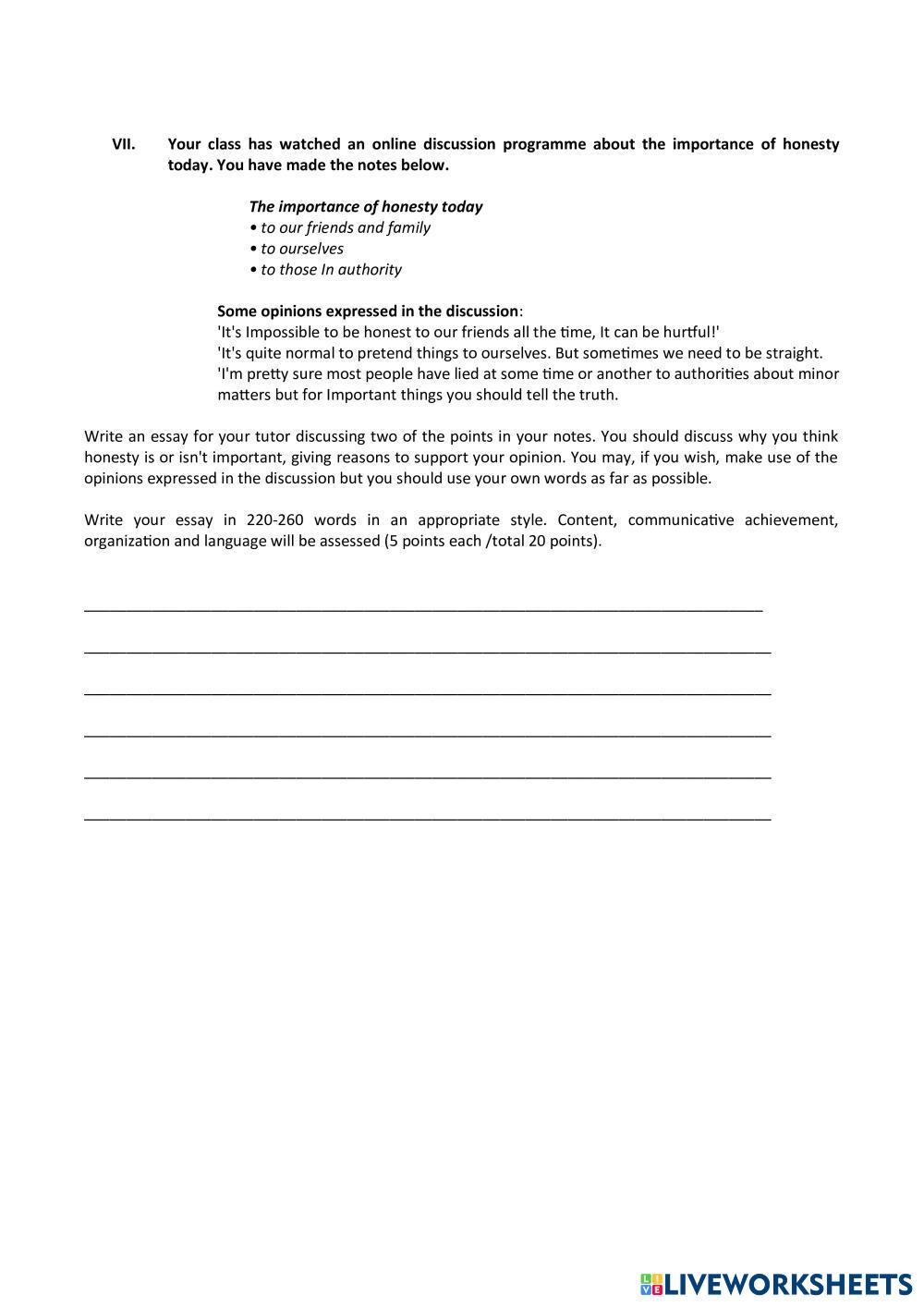 VII. Your class has watched an online discussion programme about the importance of honesty today. You have made the notes below.

The importance of honesty today
• to our friends and family
• to ourselves
• to those In authority

Some opinions expressed in the discussion:
'It's Impossible to be honest to our friends all the time, It can be hurtful!'
'It's quite normal to pretend things to ourselves. But sometimes we need to be straight.
'I'm pretty sure most people have lied at some time or another to authorities about minor matters but for Important things you should tell the truth.

Write an essay for your tutor discussing two of the points in your notes. You should discuss why you think honesty is or isn't important, giving reasons to support your opinion. You may, if you wish, make use of the opinions expressed in the discussion but you should use your own words as far as possible.

Write your essay in 220-260 words in an appropriate style. Content, communicative achievement, organization and language will be assessed (5 points each /total 20 points).

LIVEWORKSHEETS